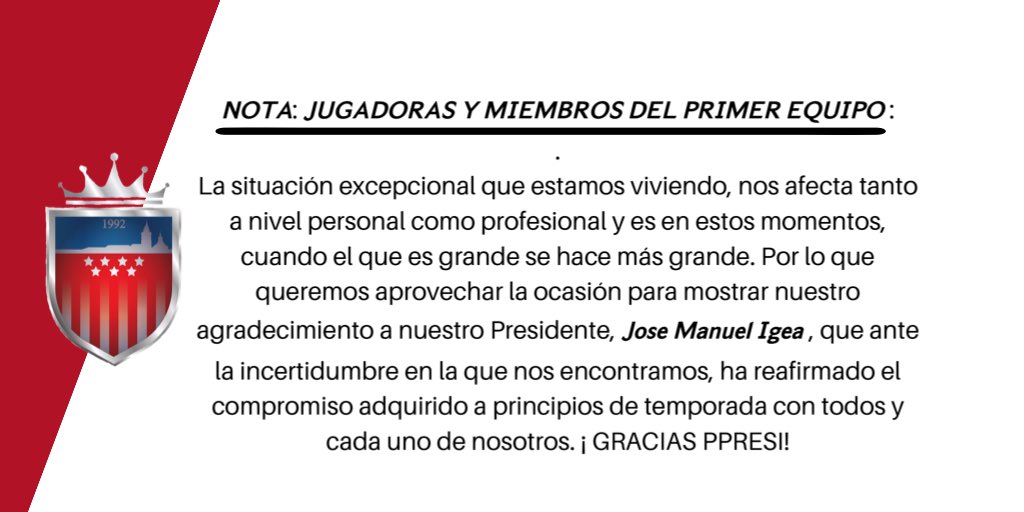 1992

NOTA: JUGADORAS Y MIEMBROS DEL PRIMER EQUIPO:
.
La situación excepcional que estamos viviendo, nos afecta tanto a nivel personal como profesional y es en estos momentos, cuando el que es grande se hace más grande. Por lo que queremos aprovechar la ocasión para mostrar nuestro agradecimiento a nuestro Presidente, Jose Manuel Igea , que ante la incertidumbre en la que nos encontramos, ha reafirmado el compromiso adquirido a principios de temporada con todos y cada uno de nosotros. ¡ GRACIAS PPRESI!